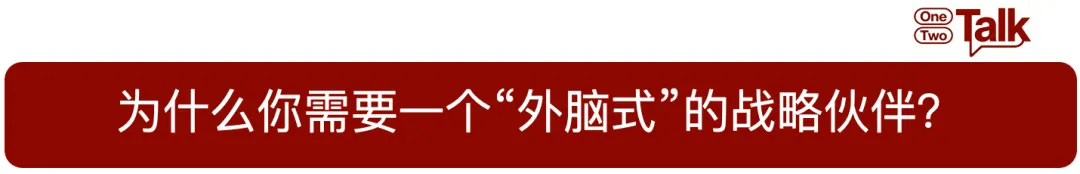 One Two Talk

为什么你需要一个“外脑式”的战略伙伴?